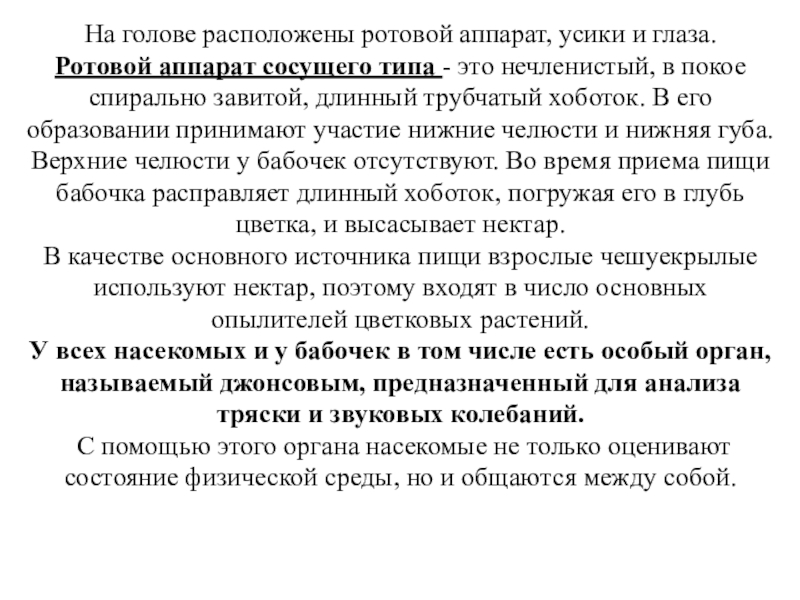 На голове расположены ротовой аппарат, усики и глаза.
Ротовой аппарат сосущего типа - это нечленистый, в покое спирально завитой, длинный трубчатый хоботок. В его образовании принимают участие нижние челюсти и нижняя губа. Верхние челюсти у бабочек отсутствуют. Во время приема пищи бабочка расправляет длинный хоботок, погружая его в глубь цветка, и высасывает нектар.
В качестве основного источника пищи взрослые чешуекрылые используют нектар, поэтому входят в число основных опылителей цветковых растений.
У всех насекомых и у бабочек в том числе есть особый орган, называемый джонсовым, предназначенный для анализа тряски и звуковых колебаний.
С помощью этого органа насекомые не только оценивают состояние физической среды, но и общаются между собой.